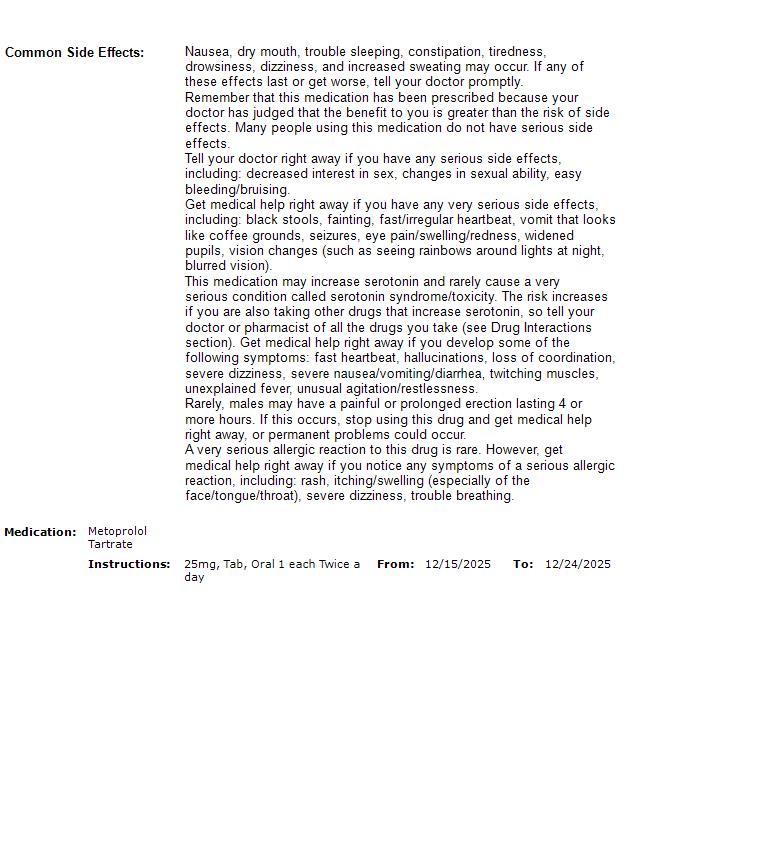 Common Side Effects:

Nausea, dry mouth, trouble sleeping, constipation, tiredness, drowsiness, dizziness, and increased sweating may occur. If any of these effects last or get worse, tell your doctor promptly.
Remember that this medication has been prescribed because your doctor has judged that the benefit to you is greater than the risk of side effects. Many people using this medication do not have serious side effects.
Tell your doctor right away if you have any serious side effects, including: decreased interest in sex, changes in sexual ability, easy bleeding/bruising.
Get medical help right away if you have any very serious side effects, including: black stools, fainting, fast/irregular heartbeat, vomit that looks like coffee grounds, seizures, eye pain/swelling/redness, widened pupils, vision changes (such as seeing rainbows around lights at night, blurred vision).
This medication may increase serotonin and rarely cause a very serious condition called serotonin syndrome/toxicity. The risk increases if you are also taking other drugs that increase serotonin, so tell your doctor or pharmacist of all the drugs you take (see Drug Interactions section). Get medical help right away if you develop some of the following symptoms: fast heartbeat, hallucinations, loss of coordination, severe dizziness, severe nausea/vomiting/diarrhea, twitching muscles, unexplained fever, unusual agitation/restlessness.
Rarely, males may have a painful or prolonged erection lasting 4 or more hours. If this occurs, stop using this drug and get medical help right away, or permanent problems could occur.
A very serious allergic reaction to this drug is rare. However, get medical help right away if you notice any symptoms of a serious allergic reaction, including: rash, itching/swelling (especially of the face/tongue/throat), severe dizziness, trouble breathing.

Medication: Metoprolol Tartrate

Instructions: 25mg, Tab, Oral 1 each Twice a day From: 12/15/2025 To: 12/24/2025